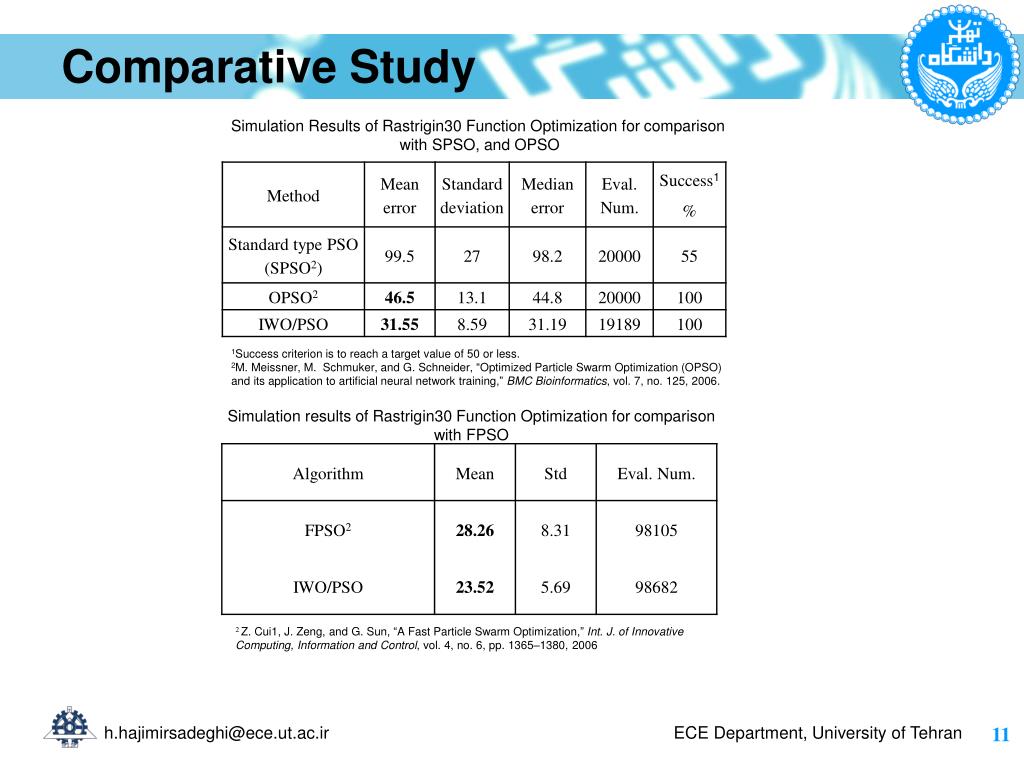 Comparative Study

Simulation Results of Rastrigin30 Function Optimization for comparison with SPSO, and OPSO

| Method | Mean error | Standard deviation | Median error | Eval. Num. | Success$^{1}$ % |
|---|---|---|---|---|---|
| Standard type PSO (SPSO$^{2}$) | 99.5 | 27 | 98.2 | 20000 | 55 |
| OPSO$^{2}$ | 46.5 | 13.1 | 44.8 | 20000 | 100 |
| IWO/PSO | 31.55 | 8.59 | 31.19 | 19189 | 100 |

$^{1}$Success criterion is to reach a target value of 50 or less.
$^{2}$M. Meissner, M. Schmuker, and G. Schneider, "Optimized Particle Swarm Optimization (OPSO) and its application to artificial neural network training," BMC Bioinformatics, vol. 7, no. 125, 2006.

Simulation results of Rastrigin30 Function Optimization for comparison with FPSO

| Algorithm | Mean | Std | Eval. Num. |
|---|---|---|---|
| FPSO$^{2}$ | 28.26 | 8.31 | 98105 |
| IWO/PSO | 23.52 | 5.69 | 98682 |

$^{2}$ Z. Cui1, J. Zeng, and G. Sun, "A Fast Particle Swarm Optimization," Int. J. of Innovative Computing, Information and Control, vol. 4, no. 6, pp. 1365–1380, 2006

h.hajimirsadeghi@ece.ut.ac.ir

ECE Department, University of Tehran

11